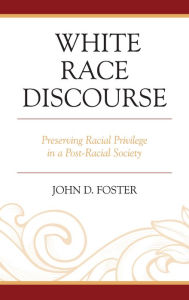 WHITE RACE DISCOURSE

Preserving Racial Privilege in a Post-Racial Society

JOHN D. FOSTER